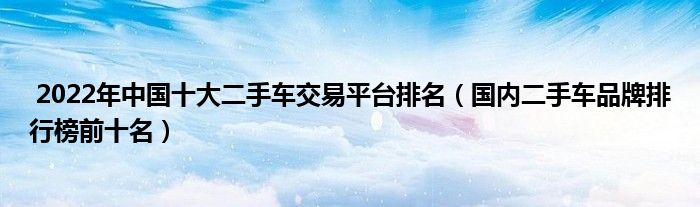 2022年中国十大二手车交易平台排名（国内二手车品牌排行榜前十名）